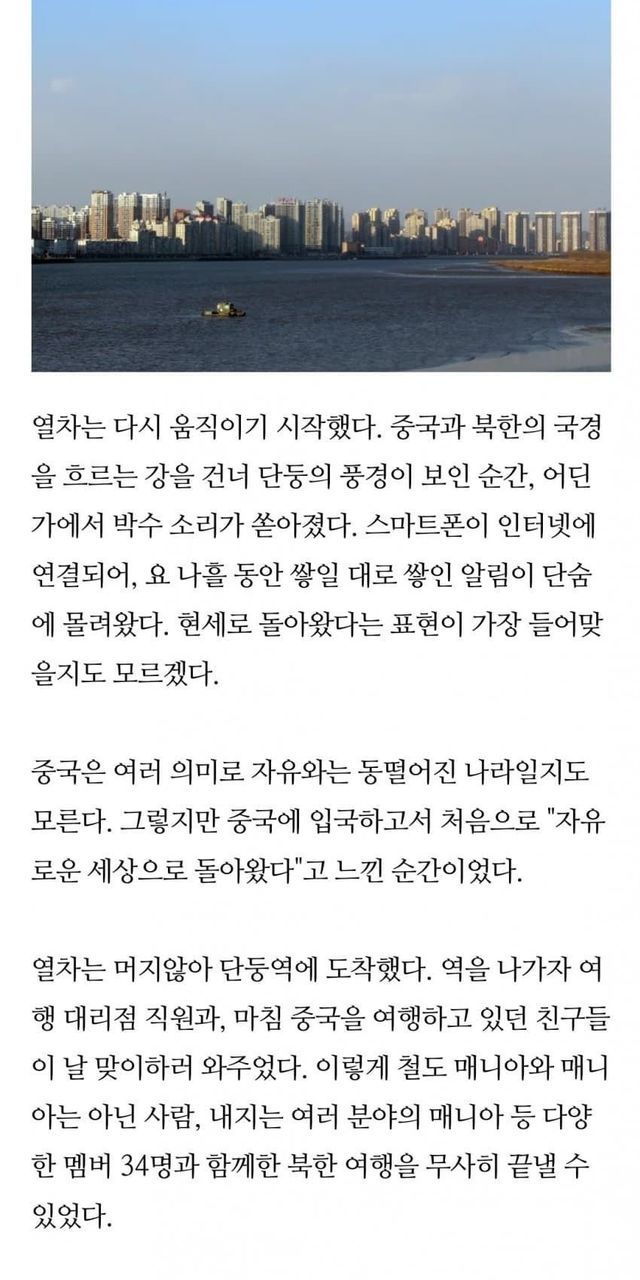 열차는 다시 움직이기 시작했다. 중국과 북한의 국경을 흐르는 강을 건너 단둥의 풍경이 보인 순간, 어딘가에서 박수 소리가 쏟아졌다. 스마트폰이 인터넷에 연결되어, 요 나흘 동안 쌓일 대로 쌓인 알림이 단숨에 몰려왔다. 현세로 돌아왔다는 표현이 가장 들어맞을지도 모르겠다.

중국은 여러 의미로 자유와는 동떨어진 나라일지도 모른다. 그렇지만 중국에 입국하고서 처음으로 "자유로운 세상으로 돌아왔다"고 느낀 순간이었다.

열차는 머지않아 단둥역에 도착했다. 역을 나가자 여행 대리점 직원과, 마침 중국을 여행하고 있던 친구들이 날 맞이하러 와주었다. 이렇게 철도 매니아와 매니아는 아닌 사람, 내지는 여러 분야의 매니아 등 다양한 멤버 34명과 함께한 북한 여행을 무사히 끝낼 수 있었다.